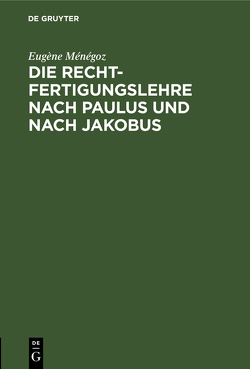 DE GRUYTER

Eugène Ménégoz

DIE RECHTFERTIGUNGSLEHRE NACH PAULUS UND NACH JAKOBUS

DE
G